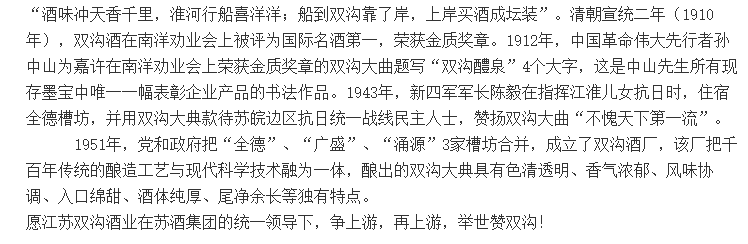 “酒味冲天香千里，淮河行船喜洋洋；船到双沟靠了岸，上岸买酒成坛装”。清朝宣统二年（1910年），双沟酒在南洋劝业会上被评为国际名酒第一，荣获金质奖章。1912年，中国革命伟大先行者孙中山为嘉许在南洋劝业会上荣获金质奖章的双沟大曲题写“双沟醴泉”4个大字，这是中山先生所有现存墨宝中唯一一幅表彰企业产品的书法作品。1943年，新四军军长陈毅在指挥江淮儿女抗日时，住宿全德槽坊，并用双沟大典款待苏皖边区抗日统一战线民主人士，赞扬双沟大曲“不愧天下第一流”。

1951年，党和政府把“全德”、“广盛”、“涌源”3家槽坊合并，成立了双沟酒厂，该厂把千百年传统的酿造工艺与现代科学技术融为一体，酿出的双沟大典具有色清透明、香气浓郁、风味协调、入口绵甜、酒体纯厚、尾净余长等独有特点。

愿江苏双沟酒业在苏酒集团的统一领导下，争上游，再上游，举世赞双沟！